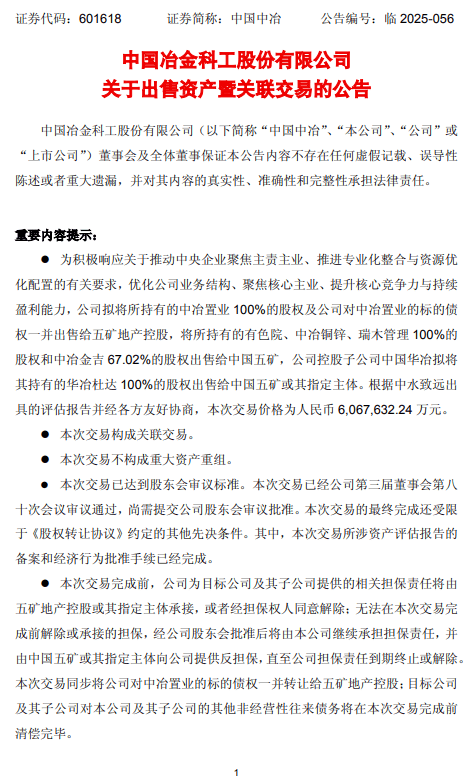 证券代码：601618　　证券简称：中国中冶　　公告编号：临 2025-056

中国冶金科工股份有限公司
关于出售资产暨关联交易的公告

中国冶金科工股份有限公司（以下简称“中国中冶”、“本公司”、“公司”或“上市公司”）董事会及全体董事保证本公告内容不存在任何虚假记载、误导性陈述或者重大遗漏，并对其内容的真实性、准确性和完整性承担法律责任。

重要内容提示：

● 为积极响应关于推动中央企业聚焦主责主业、推进专业化整合与资源优化配置的有关要求，优化公司业务结构、聚焦核心主业、提升核心竞争力与持续盈利能力，公司拟将所持有的中冶置业 100%的股权及公司对中冶置业的标的债权一并出售给五矿地产控股，将所持有的有色院、中冶铜锌、瑞木管理 100%的股权和中冶金吉 67.02%的股权出售给中国五矿，公司控股子公司中国华冶拟将其持有的华冶杜达 100%的股权出售给中国五矿或其指定主体。根据中水致远出具的评估报告并经各方友好协商，本次交易价格为人民币 6,067,632.24 万元。

● 本次交易构成关联交易。

● 本次交易不构成重大资产重组。

● 本次交易已达到股东会审议标准。本次交易已经公司第三届董事会第八十次会议审议通过，尚需提交公司股东会审议批准。本次交易的最终完成还受限于《股权转让协议》约定的其他先决条件。其中，本次交易所涉资产评估报告的备案和经济行为批准手续已经完成。

● 本次交易完成前，公司为目标公司及其子公司提供的相关担保责任将由五矿地产控股或其指定主体承接，或者经担保权人同意解除；无法在本次交易完成前解除或承接的担保，经公司股东会批准后将由本公司继续承担担保责任，并由中国五矿或其指定主体向公司提供反担保，直至公司担保责任到期终止或解除。本次交易同步将公司对中冶置业的标的债权一并转让给五矿地产控股；目标公司及其子公司对本公司及其子公司的其他非经营性往来债务将在本次交易完成前清偿完毕。

1